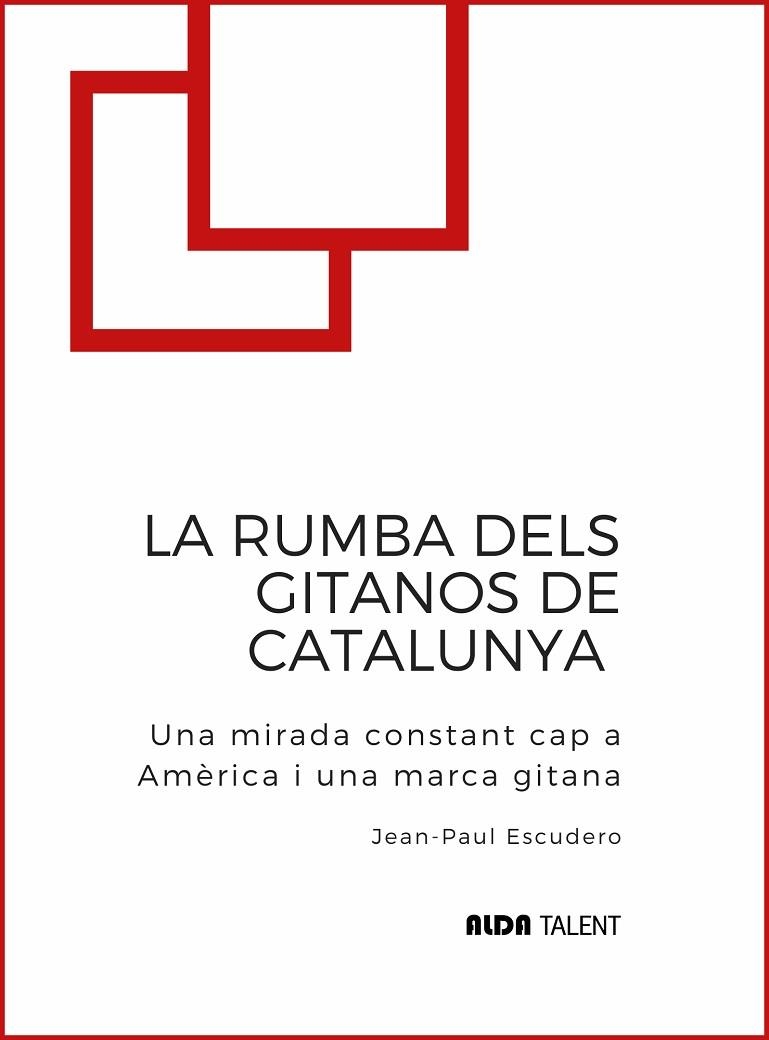 LA RUMBA DELS GITANOS DE CATALUNYA

Una mirada constant cap a Amèrica i una marca gitana

Jean-Paul Escudero

ALDA TALENT